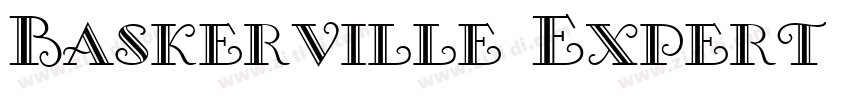 Baskerville Expert